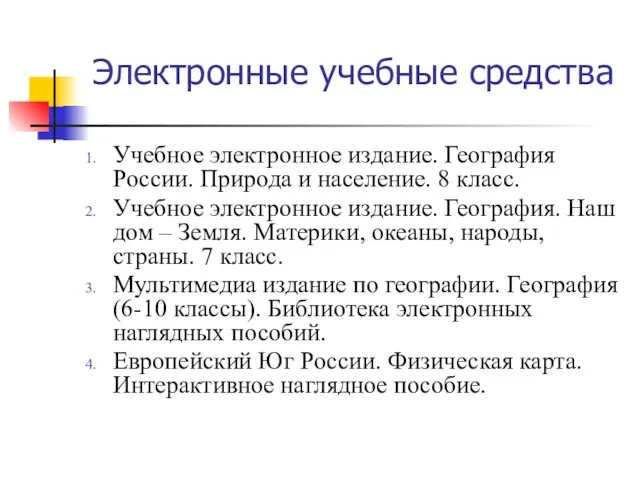 Электронные учебные средства

1. Учебное электронное издание. География России. Природа и население. 8 класс.
2. Учебное электронное издание. География. Наш дом – Земля. Материки, океаны, народы, страны. 7 класс.
3. Мультимедиа издание по географии. География (6-10 классы). Библиотека электронных наглядных пособий.
4. Европейский Юг России. Физическая карта. Интерактивное наглядное пособие.